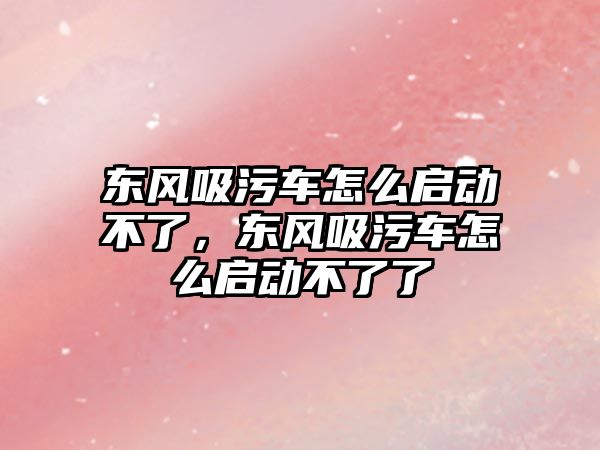 东风吸污车怎么启动不了，东风吸污车怎么启动不了了